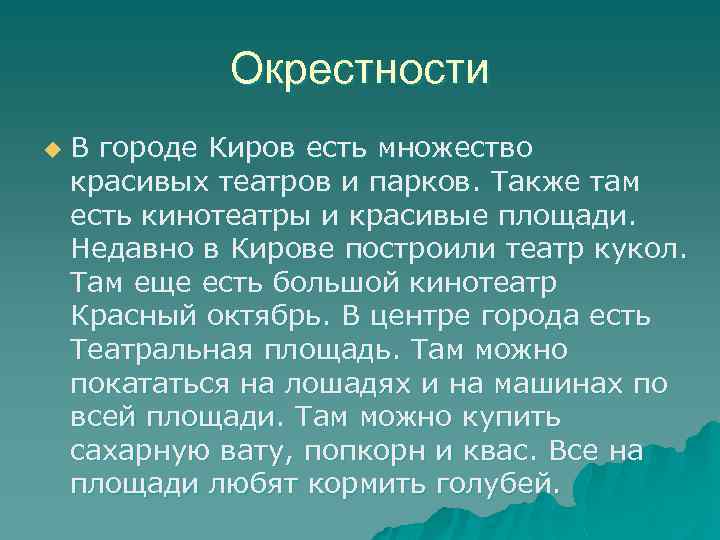 Окрестности

В городе Киров есть множество красивых театров и парков. Также там есть кинотеатры и красивые площади. Недавно в Кирове построили театр кукол. Там еще есть большой кинотеатр Красный октябрь. В центре города есть Театральная площадь. Там можно покататься на лошадях и на машинах по всей площади. Там можно купить сахарную вату, попкорн и квас. Все на площади любят кормить голубей.